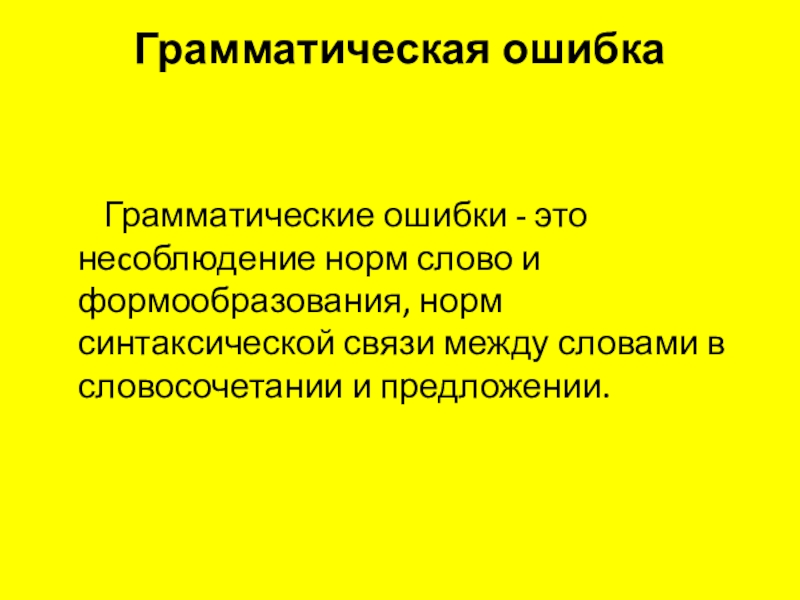 Грамматическая ошибка

Грамматические ошибки - это несоблюдение норм слово и формообразования, норм синтаксической связи между словами в словосочетании и предложении.